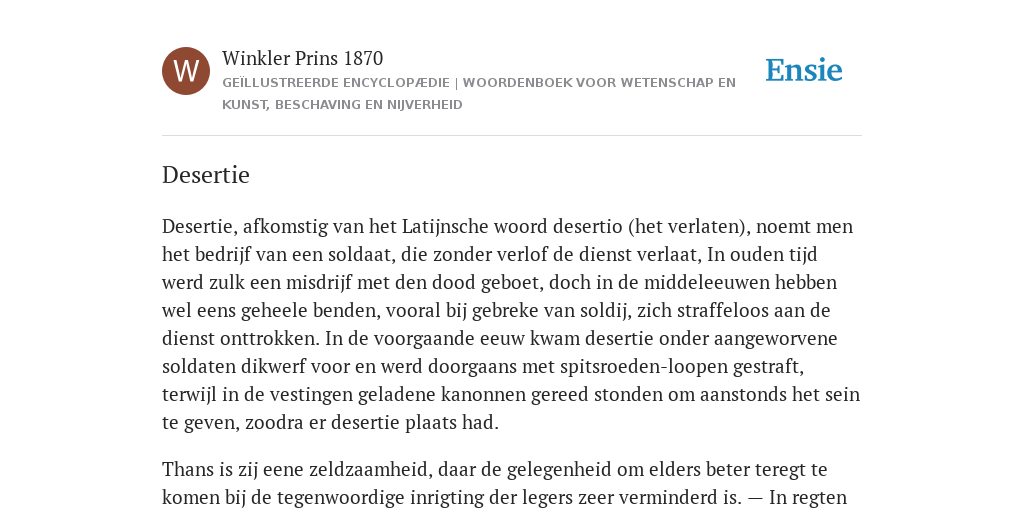 W

Winkler Prins 1870

GEÏLLUSTREERDE ENCYCLOPÆDIE | WOORDENBOEK VOOR WETENSCHAP EN KUNST, BESCHAVING EN NIJVERHEID

Ensie

Desertie

Desertie, afkomstig van het Latijnsche woord desertio (het verlaten), noemt men het bedrijf van een soldaat, die zonder verlof de dienst verlaat, In ouden tijd werd zulk een misdrijf met den dood geboet, doch in de middeleeuwen hebben wel eens geheele benden, vooral bij gebreke van soldij, zich straffeloos aan de dienst onttrokken. In de voorgaande eeuw kwam desertie onder aangeworvene soldaten dikwerf voor en werd doorgaans met spitsroeden-loopen gestraft, terwijl in de vestingen geladene kanonnen gereed stonden om aanstonds het sein te geven, zoodra er desertie plaats had.

Thans is zij eene zeldzaamheid, daar de gelegenheid om elders beter teregt te komen bij de tegenwoordige inrigting der legers zeer verminderd is. — In regten